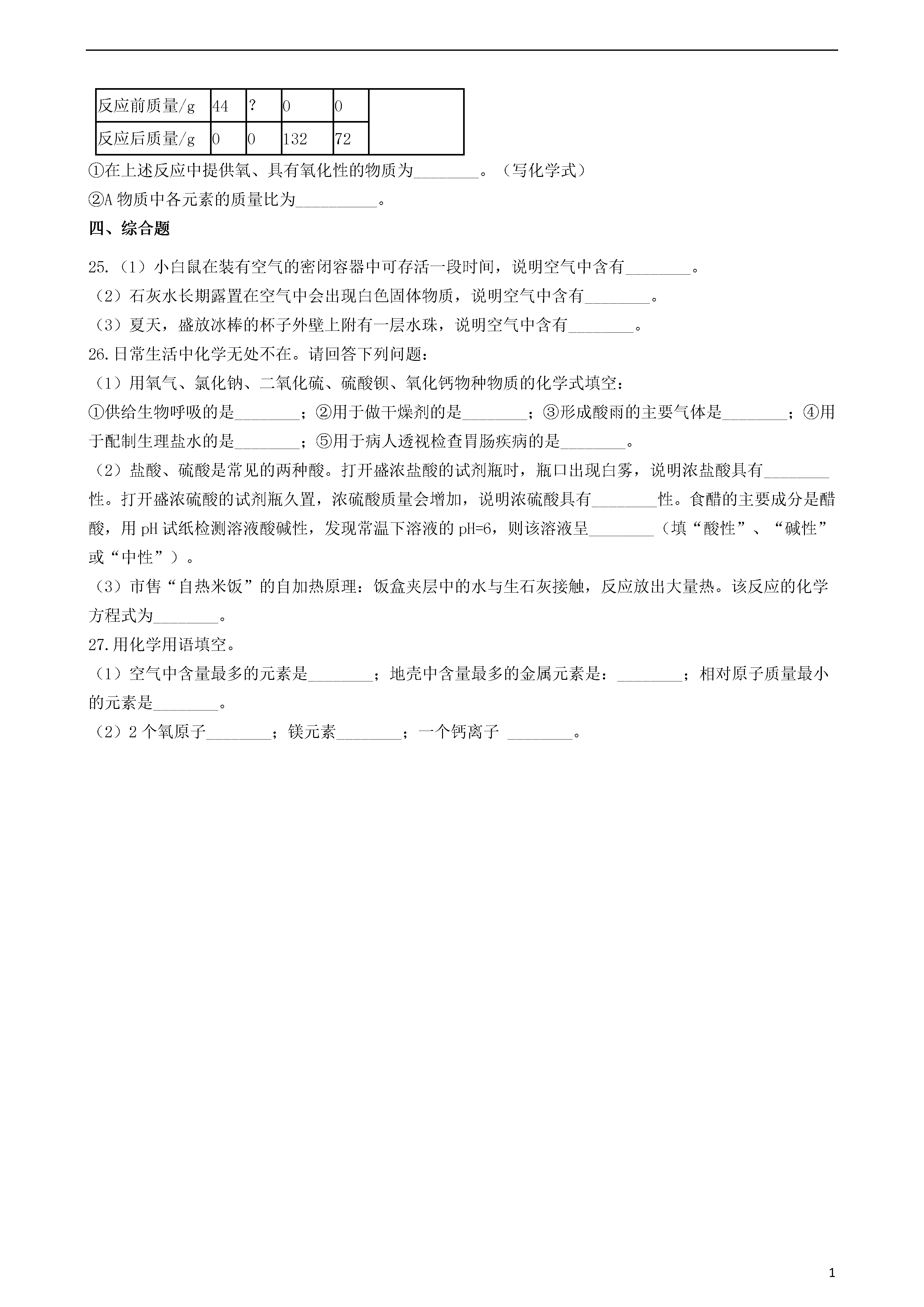 | 反应前质量/g | 44 | ? | 0 | 0 |  |
|---|---|---|---|---|---|
| 反应后质量/g | 0 | 0 | 132 | 72 |  |

①在上述反应中提供氧、具有氧化性的物质为________。（写化学式）

②A 物质中各元素的质量比为__________。

四、综合题

25.（1）小白鼠在装有空气的密闭容器中可存活一段时间，说明空气中含有________。

（2）石灰水长期露置在空气中会出现白色固体物质，说明空气中含有________。

（3）夏天，盛放冰棒的杯子外壁上附有一层水珠，说明空气中含有________。

26.日常生活中化学无处不在。请回答下列问题：

（1）用氧气、氯化钠、二氧化硫、硫酸钡、氧化钙物种物质的化学式填空：

①供给生物呼吸的是________；②用于做干燥剂的是________；③形成酸雨的主要气体是________；④用于配制生理盐水的是________；⑤用于病人透视检查胃肠疾病的是________。

（2）盐酸、硫酸是常见的两种酸。打开盛浓盐酸的试剂瓶时，瓶口出现白雾，说明浓盐酸具有________性。打开盛浓硫酸的试剂瓶久置，浓硫酸质量会增加，说明浓硫酸具有________性。食醋的主要成分是醋酸，用 pH 试纸检测溶液酸碱性，发现常温下溶液的 pH=6，则该溶液呈________（填“酸性”、“碱性”或“中性”）。

（3）市售“自热米饭”的自加热原理：饭盒夹层中的水与生石灰接触，反应放出大量热。该反应的化学方程式为________。

27.用化学用语填空。

（1）空气中含量最多的元素是________；地壳中含量最多的金属元素是：________；相对原子质量最小的元素是________。

（2）2 个氧原子________；镁元素________；一个钙离子 ________。

1